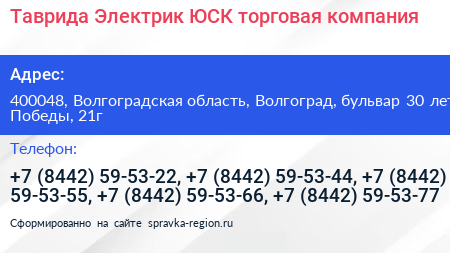 Таврида Электрик ЮСК торговая компания

Адрес:

400048, Волгоградская область, Волгоград, бульвар 30 лет Победы, 21г

Телефон:

+7 (8442) 59-53-22, +7 (8442) 59-53-44, +7 (8442) 59-53-55, +7 (8442) 59-53-66, +7 (8442) 59-53-77

Сформированно на сайте spravka-region.ru